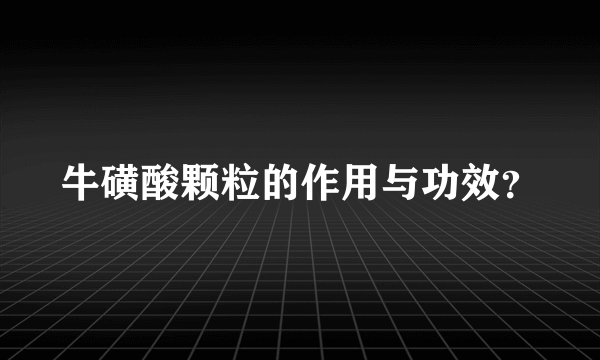 牛磺酸颗粒的作用与功效?